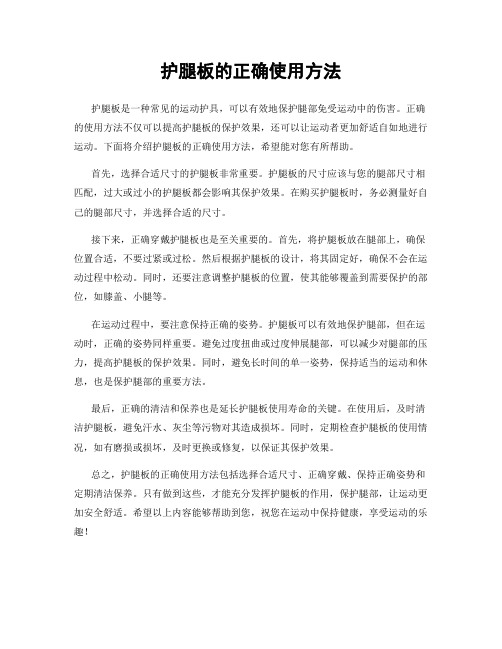 护腿板的正确使用方法

护腿板是一种常见的运动护具，可以有效地保护腿部免受运动中的伤害。正确的使用方法不仅可以提高护腿板的保护效果，还可以让运动者更加舒适自如地进行运动。下面将介绍护腿板的正确使用方法，希望能对您有所帮助。

首先，选择合适尺寸的护腿板非常重要。护腿板的尺寸应该与您的腿部尺寸相匹配，过大或过小的护腿板都会影响其保护效果。在购买护腿板时，务必测量好自己的腿部尺寸，并选择合适的尺寸。

接下来，正确穿戴护腿板也是至关重要的。首先，将护腿板放在腿部上，确保位置合适，不要过紧或过松。然后根据护腿板的设计，将其固定好，确保不会在运动过程中松动。同时，还要注意调整护腿板的位置，使其能够覆盖到需要保护的部位，如膝盖、小腿等。

在运动过程中，要注意保持正确的姿势。护腿板可以有效地保护腿部，但在运动时，正确的姿势同样重要。避免过度扭曲或过度伸展腿部，可以减少对腿部的压力，提高护腿板的保护效果。同时，避免长时间的单一姿势，保持适当的运动和休息，也是保护腿部的重要方法。

最后，正确的清洁和保养也是延长护腿板使用寿命的关键。在使用后，及时清洁护腿板，避免汗水、灰尘等污物对其造成损坏。同时，定期检查护腿板的使用情况，如有磨损或损坏，及时更换或修复，以保证其保护效果。

总之，护腿板的正确使用方法包括选择合适尺寸、正确穿戴、保持正确姿势和定期清洁保养。只有做到这些，才能充分发挥护腿板的作用，保护腿部，让运动更加安全舒适。希望以上内容能够帮助到您，祝您在运动中保持健康，享受运动的乐趣！